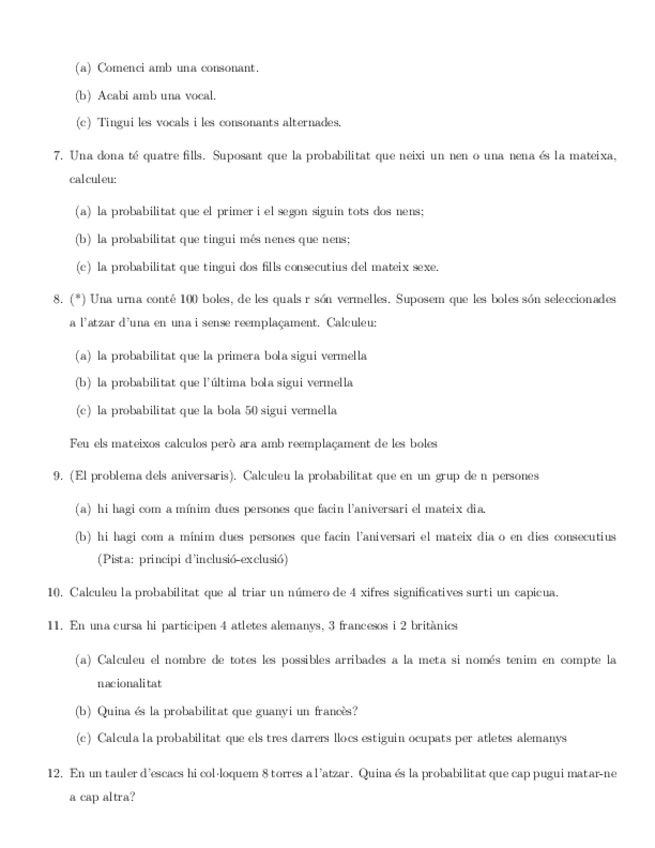 (a) Comenci amb una consonant.

(b) Acabi amb una vocal.

(c) Tingui les vocals i les consonants alternades.

7. Una dona té quatre fills. Suposant que la probabilitat que neixi un nen o una nena és la mateixa, calculeu:

(a) la probabilitat que el primer i el segon siguin tots dos nens;

(b) la probabilitat que tingui més nenes que nens;

(c) la probabilitat que tingui dos fills consecutius del mateix sexe.

8. (*) Una urna conté 100 boles, de les quals r són vermelles. Suposem que les boles són seleccionades a l'atzar d'una en una i sense reemplaçament. Calculeu:

(a) la probabilitat que la primera bola sigui vermella

(b) la probabilitat que l'última bola sigui vermella

(c) la probabilitat que la bola 50 sigui vermella

Feu els mateixos calculos però ara amb reemplaçament de les boles

9. (El problema dels aniversaris). Calculeu la probabilitat que en un grup de n persones

(a) hi hagi com a mínim dues persones que facin l'aniversari el mateix dia.

(b) hi hagi com a mínim dues persones que facin l'aniversari el mateix dia o en dies consecutius (Pista: principi d'inclusió-exclusió)

10. Calculeu la probabilitat que al triar un número de 4 xifres significatives surti un capicua.

11. En una cursa hi participen 4 atletes alemanys, 3 francesos i 2 britànics

(a) Calculeu el nombre de totes les possibles arribades a la meta si només tenim en compte la nacionalitat

(b) Quina és la probabilitat que guanyi un francès?

(c) Calcula la probabilitat que els tres darrers llocs estiguin ocupats per atletes alemanys

12. En un tauler d'escacs hi col·loquem 8 torres a l'atzar. Quina és la probabilitat que cap pugui matar-ne a cap altra?